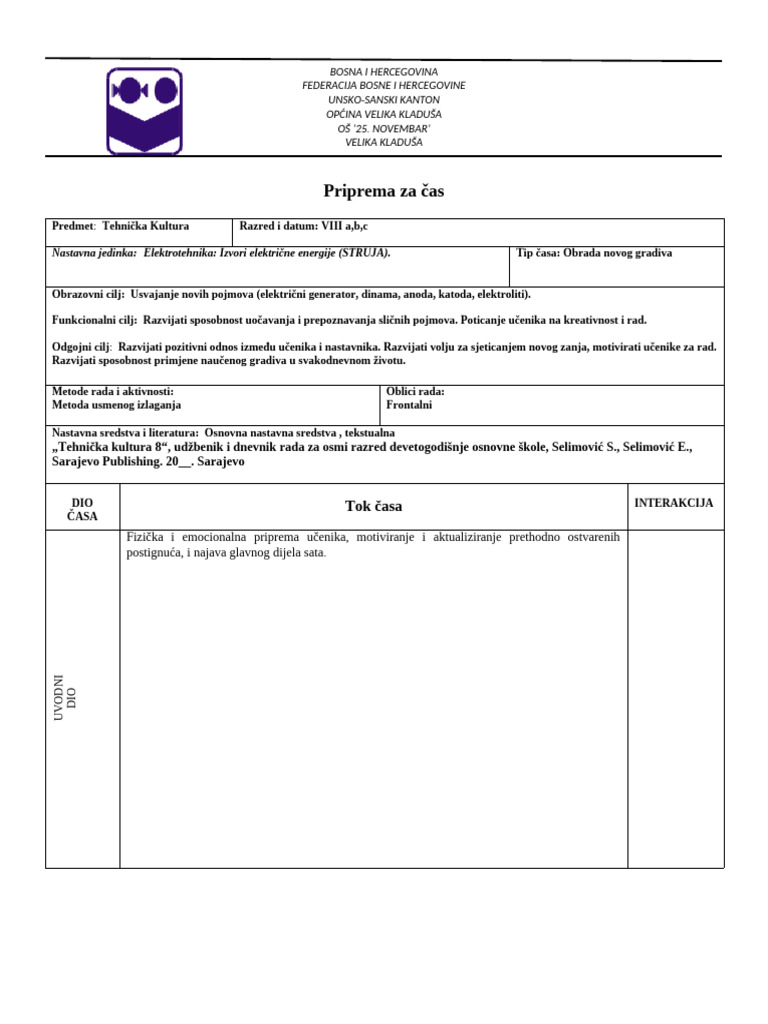 BOSNA I HERCEGOVINA
FEDERACIJA BOSNE I HERCEGOVINE
UNSKO-SANSKI KANTON
OPĆINA VELIKA KLADUŠA
OŠ '25. NOVEMBAR'
VELIKA KLADUŠA

Priprema za čas

| Predmet: Tehnička Kultura | Razred i datum: VIII a,b,c | |
|---|---|---|
| Nastavna jedinka: Elektrotehnika: Izvori električne energije (STRUJA). | | Tip časa: Obrada novog gradiva |

Obrazovni cilj: Usvajanje novih pojmova (električni generator, dinama, anoda, katoda, elektroliti).

Funkcionalni cilj: Razvijati sposobnost uočavanja i prepoznavanja sličnih pojmova. Poticanje učenika na kreativnost i rad.

Odgojni cilj: Razvijati pozitivni odnos između učenika i nastavnika. Razvijati volju za sjeticanjem novog zanja, motivirati učenike za rad. Razvijati sposobnost primjene naučenog gradiva u svakodnevnom životu.

| Metode rada i aktivnosti: Metoda usmenog izlaganja | Oblici rada: Frontalni |
|---|---|

Nastavna sredstva i literatura: Osnovna nastavna sredstva , tekstualna
„Tehnička kultura 8“, udžbenik i dnevnik rada za osmi razred devetogodišnje osnovne škole, Selimović S., Selimović E., Sarajevo Publishing. 20__. Sarajevo

| DIO ČASA | Tok časa | INTERAKCIJA |
|---|---|---|
| UVODNI DIO | Fizička i emocionalna priprema učenika, motiviranje i aktualiziranje prethodno ostvarenih postignuća, i najava glavnog dijela sata. | |